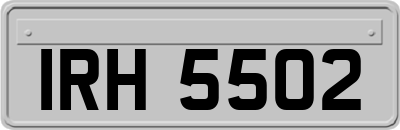 IRH 5502